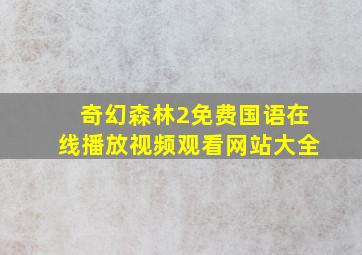 奇幻森林2免费国语在线播放视频观看网站大全